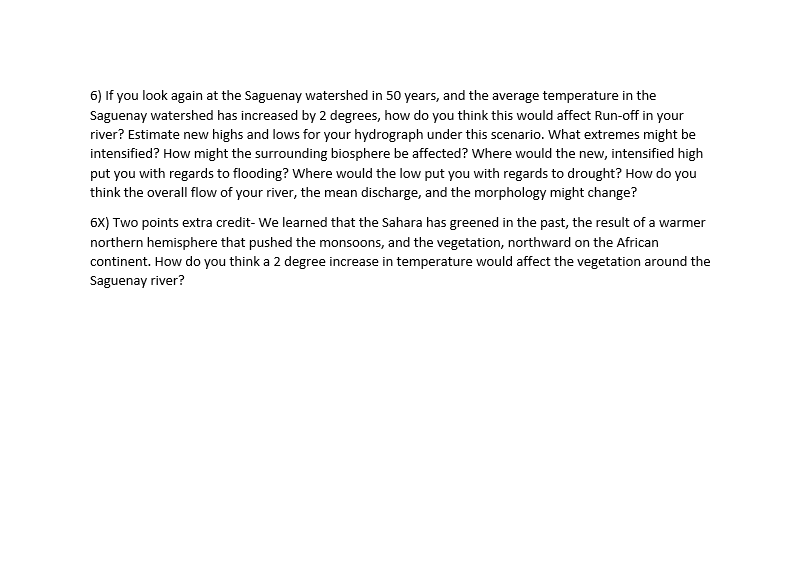 6) If you look again at the Saguenay watershed in 50 years, and the average temperature in the Saguenay watershed has increased by 2 degrees, how do you think this would affect Run-off in your river? Estimate new highs and lows for your hydrograph under this scenario. What extremes might be intensified? How might the surrounding biosphere be affected? Where would the new, intensified high put you with regards to flooding? Where would the low put you with regards to drought? How do you think the overall flow of your river, the mean discharge, and the morphology might change?

6X) Two points extra credit- We learned that the Sahara has greened in the past, the result of a warmer northern hemisphere that pushed the monsoons, and the vegetation, northward on the African continent. How do you think a 2 degree increase in temperature would affect the vegetation around the Saguenay river?